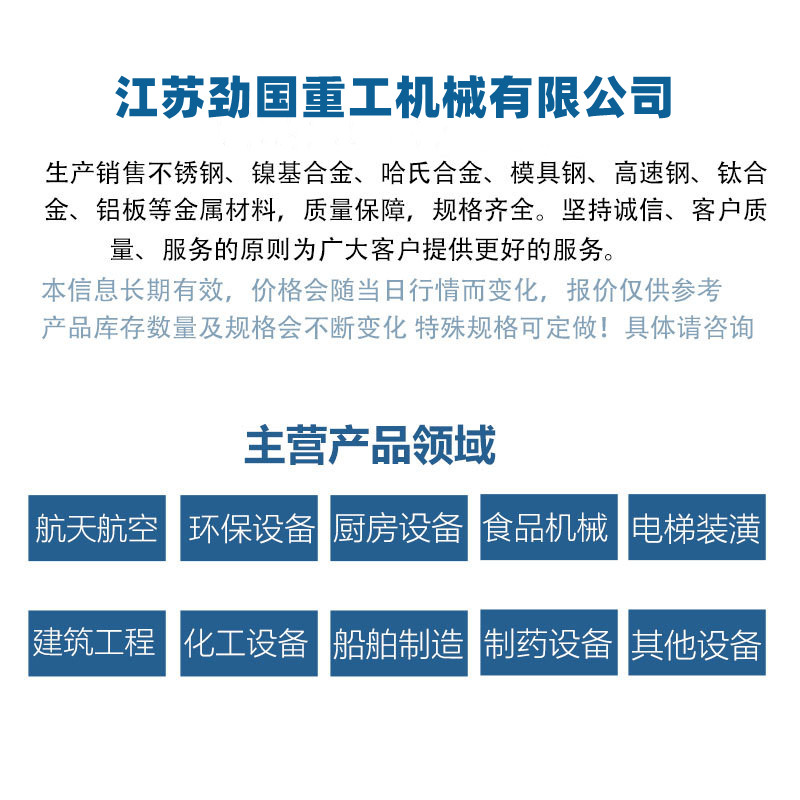 江苏劲国重工机械有限公司

生产销售不锈钢、镍基合金、哈氏合金、模具钢、高速钢、钛合金、铝板等金属材料，质量保障，规格齐全。坚持诚信、客户质量、服务的原则为广大客户提供更好的服务。

本信息长期有效，价格会随当日行情而变化，报价仅供参考
产品库存数量及规格会不断变化 特殊规格可定做！具体请咨询

主营产品领域

航天航空 环保设备 厨房设备 食品机械 电梯装潢

建筑工程 化工设备 船舶制造 制药设备 其他设备